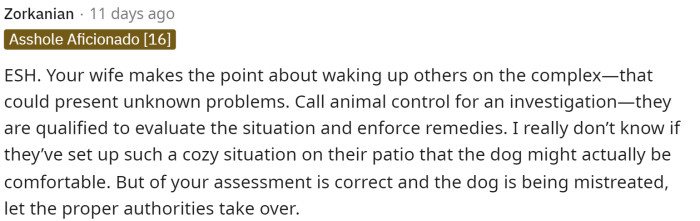 Zorkanian · 11 days ago
Asshole Aficionado [16]

ESH. Your wife makes the point about waking up others on the complex—that could present unknown problems. Call animal control for an investigation—they are qualified to evaluate the situation and enforce remedies. I really don't know if they've set up such a cozy situation on their patio that the dog might actually be comfortable. But of your assessment is correct and the dog is being mistreated, let the proper authorities take over.